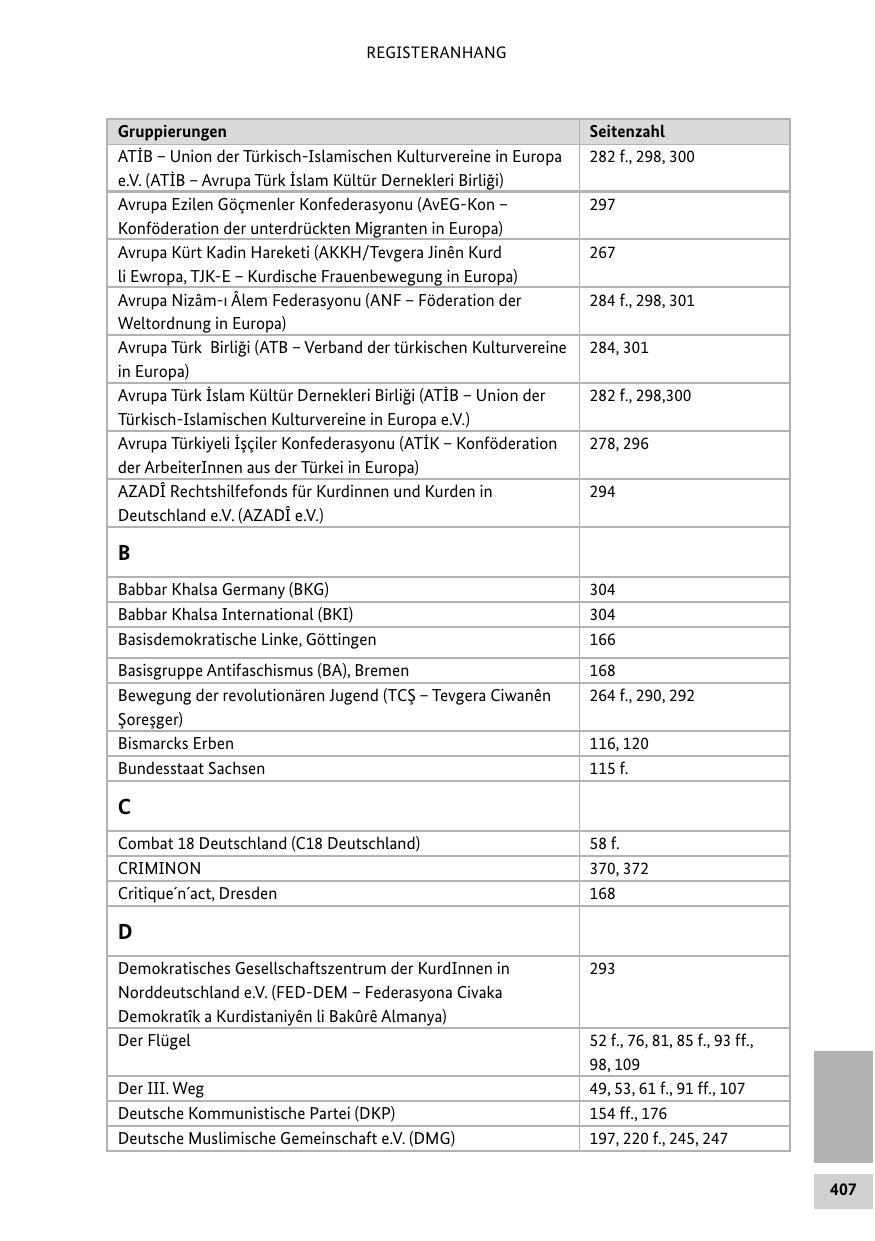 REGISTERANHANG

| Gruppierungen | Seitenzahl |
|---|---|
| ATİB – Union der Türkisch-Islamischen Kulturvereine in Europa e.V. (ATİB – Avrupa Türk İslam Kültür Dernekleri Birliği) | 282 f., 298, 300 |
| Avrupa Ezilen Göçmenler Konfederasyonu (AvEG-Kon – Konföderation der unterdrückten Migranten in Europa) | 297 |
| Avrupa Kürt Kadin Hareketi (AKKH/Tevgera Jinên Kurd li Ewropa, TJK-E – Kurdische Frauenbewegung in Europa) | 267 |
| Avrupa Nizâm-ı Âlem Federasyonu (ANF – Föderation der Weltordnung in Europa) | 284 f., 298, 301 |
| Avrupa Türk Birliği (ATB – Verband der türkischen Kulturvereine in Europa) | 284, 301 |
| Avrupa Türk İslam Kültür Dernekleri Birliği (ATİB – Union der Türkisch-Islamischen Kulturvereine in Europa e.V.) | 282 f., 298,300 |
| Avrupa Türkiyeli İşçiler Konfederasyonu (ATİK – Konföderation der ArbeiterInnen aus der Türkei in Europa) | 278, 296 |
| AZADÎ Rechtshilfefonds für Kurdinnen und Kurden in Deutschland e.V. (AZADÎ e.V.) | 294 |
| **B** | |
| Babbar Khalsa Germany (BKG) | 304 |
| Babbar Khalsa International (BKI) | 304 |
| Basisdemokratische Linke, Göttingen | 166 |
| Basisgruppe Antifaschismus (BA), Bremen | 168 |
| Bewegung der revolutionären Jugend (TCŞ – Tevgera Ciwanên Şoreşger) | 264 f., 290, 292 |
| Bismarcks Erben | 116, 120 |
| Bundesstaat Sachsen | 115 f. |
| **C** | |
| Combat 18 Deutschland (C18 Deutschland) | 58 f. |
| CRIMINON | 370, 372 |
| Critique´n´act, Dresden | 168 |
| **D** | |
| Demokratisches Gesellschaftszentrum der KurdInnen in Norddeutschland e.V. (FED-DEM – Federasyona Civaka Demokratîk a Kurdistaniyên li Bakûrê Almanya) | 293 |
| Der Flügel | 52 f., 76, 81, 85 f., 93 ff., 98, 109 |
| Der III. Weg | 49, 53, 61 f., 91 ff., 107 |
| Deutsche Kommunistische Partei (DKP) | 154 ff., 176 |
| Deutsche Muslimische Gemeinschaft e.V. (DMG) | 197, 220 f., 245, 247 |

407